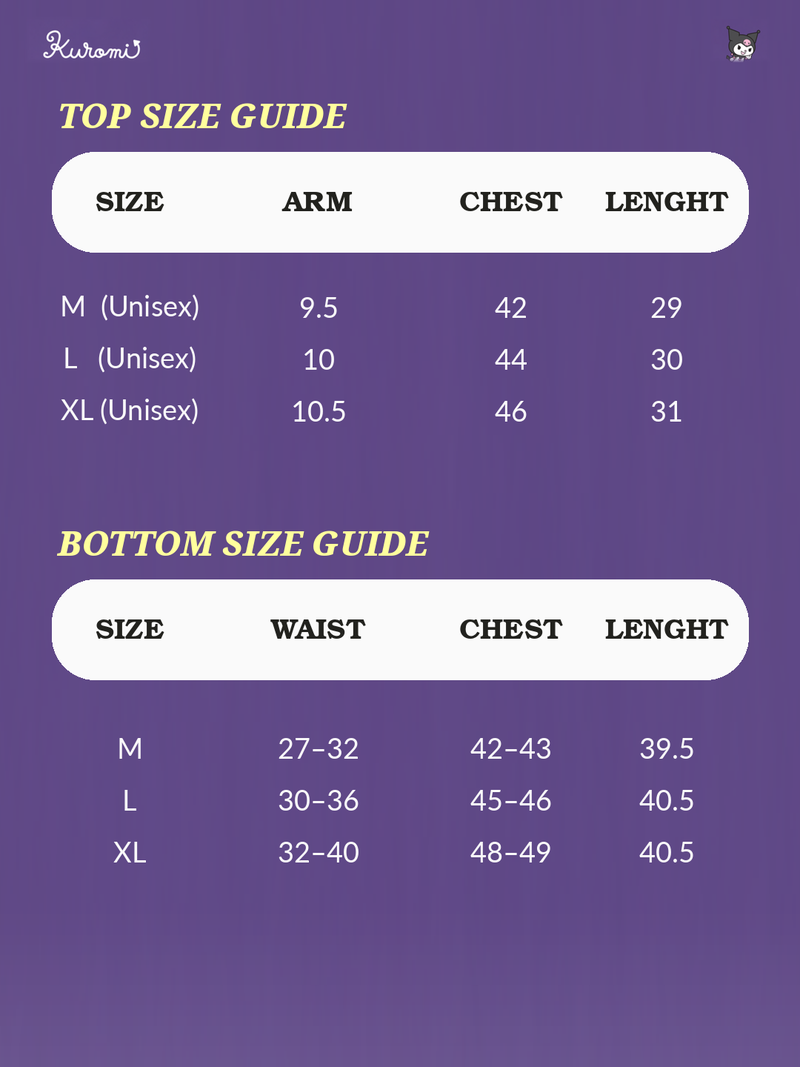 Kuromi

TOP SIZE GUIDE

| SIZE | ARM | CHEST | LENGHT |
|---|---|---|---|
| M (Unisex) | 9.5 | 42 | 29 |
| L (Unisex) | 10 | 44 | 30 |
| XL (Unisex) | 10.5 | 46 | 31 |

BOTTOM SIZE GUIDE

| SIZE | WAIST | CHEST | LENGHT |
|---|---|---|---|
| M | 27–32 | 42–43 | 39.5 |
| L | 30–36 | 45–46 | 40.5 |
| XL | 32–40 | 48–49 | 40.5 |